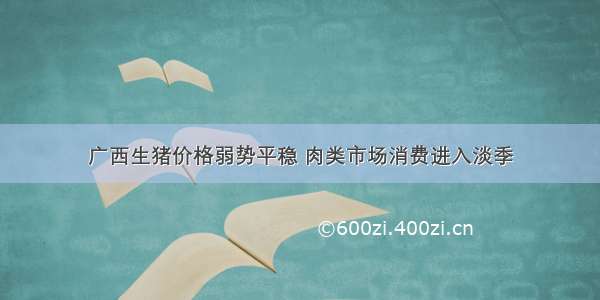 广西生猪价格弱势平稳 肉类市场消费进入淡季

©600zi.400zi.cn